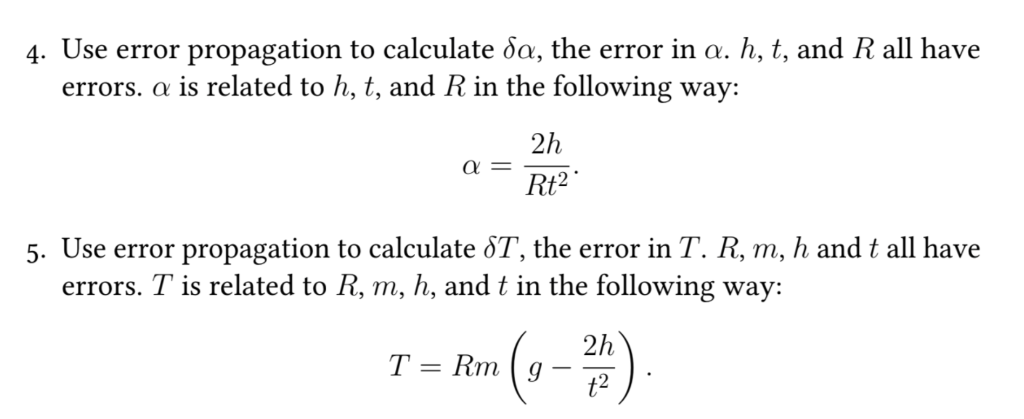 4. Use error propagation to calculate $\delta\alpha$, the error in $\alpha$. $h$, $t$, and $R$ all have errors. $\alpha$ is related to $h$, $t$, and $R$ in the following way:

$$\alpha = \frac{2h}{Rt^2}.$$

5. Use error propagation to calculate $\delta T$, the error in $T$. $R$, $m$, $h$ and $t$ all have errors. $T$ is related to $R$, $m$, $h$, and $t$ in the following way:

$$T = Rm\left(g - \frac{2h}{t^2}\right).$$